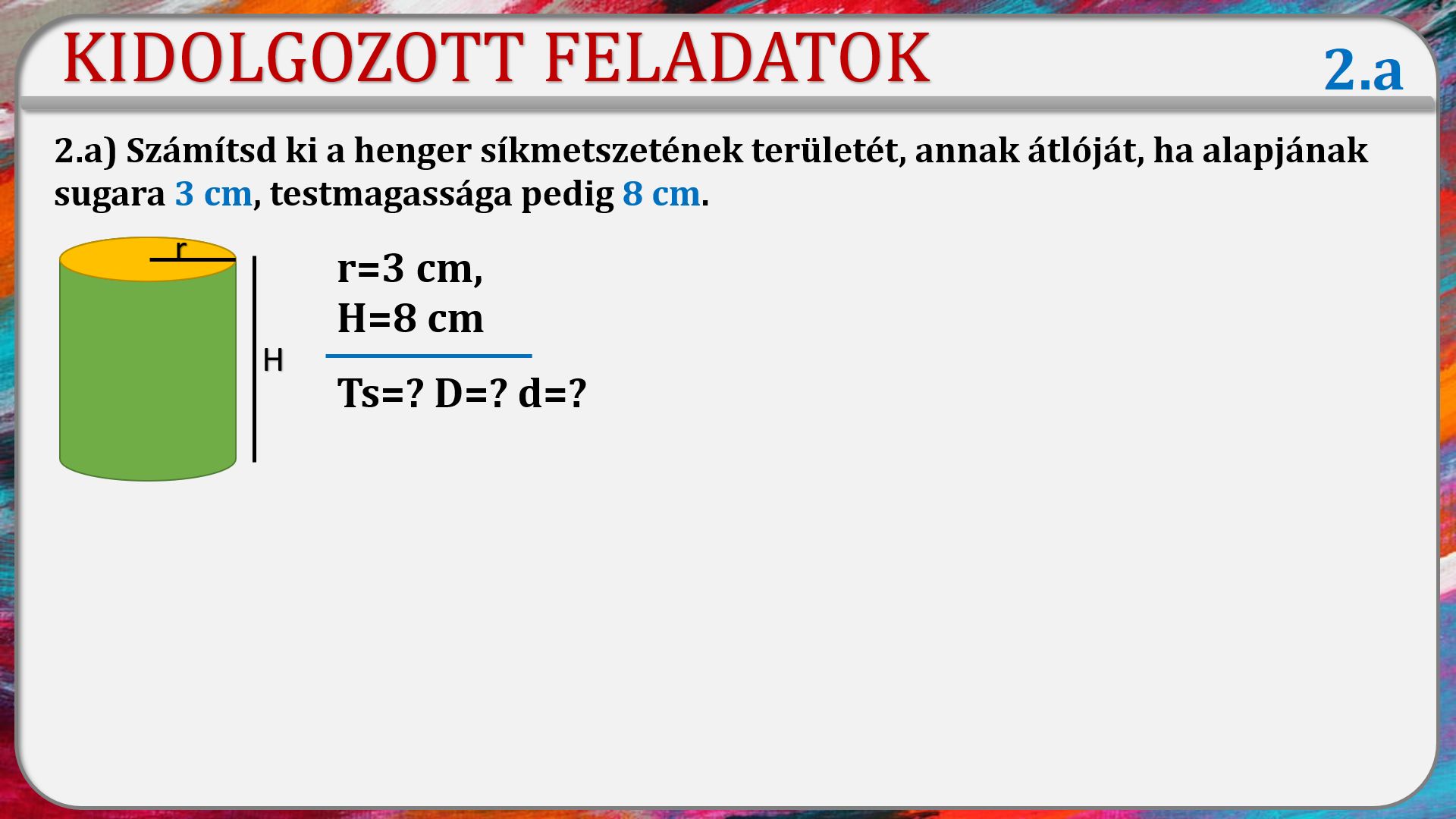 KIDOLGOZOTT FELADATOK

2.a

2.a) Számítsd ki a henger síkmetszetének területét, annak átlóját, ha alapjának sugara 3 cm, testmagassága pedig 8 cm.

r

H

r=3 cm,
H=8 cm

Ts=? D=? d=?